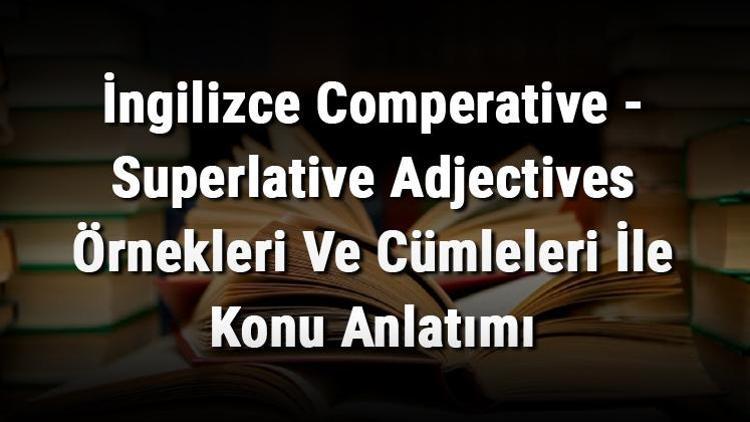 İngilizce Comperative - Superlative Adjectives Örnekleri Ve Cümleleri İle Konu Anlatımı